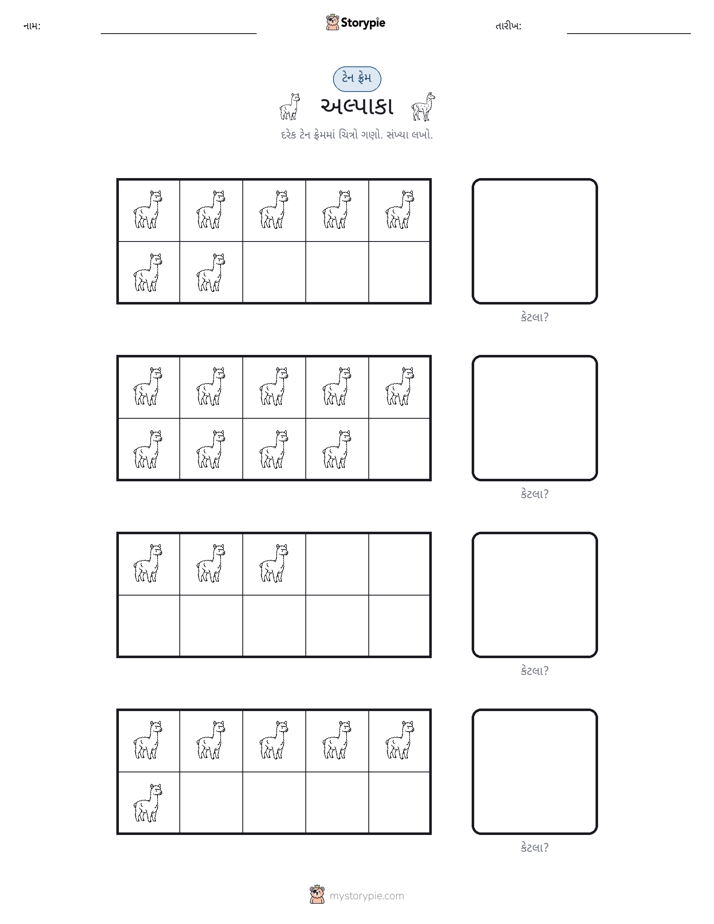 નામ: ____ Storypie તારીખ: ____

ટેન ફ્રેમ

અલ્પાકા

દરેક ટેન ફ્રેમમાં ચિત્રો ગણો. સંખ્યા લખો.

કેટલા?

કેટલા?

કેટલા?

કેટલા?

mystorypie.com